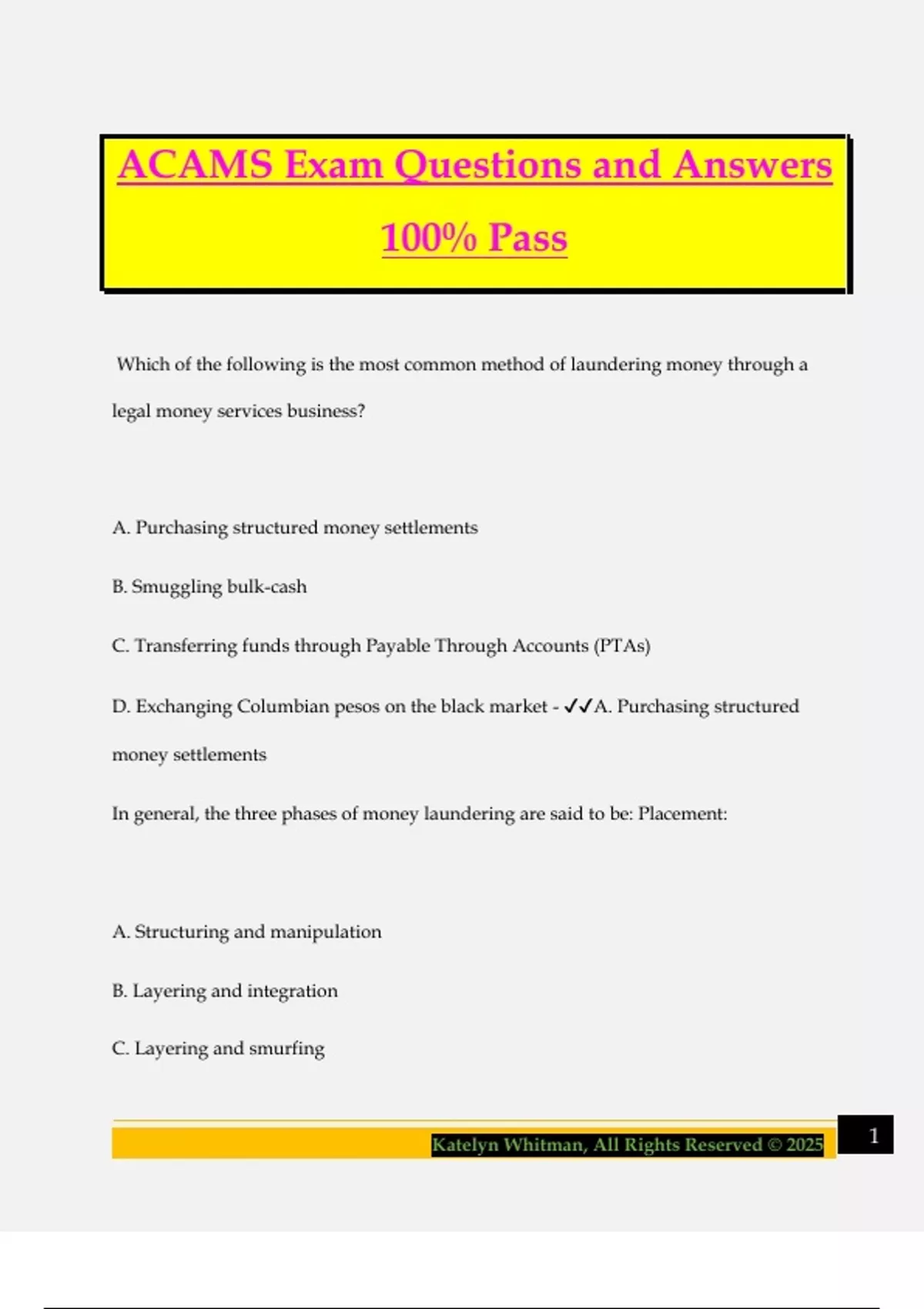 ACAMS Exam Questions and Answers 100% Pass

Which of the following is the most common method of laundering money through a legal money services business?

A. Purchasing structured money settlements

B. Smuggling bulk-cash

C. Transferring funds through Payable Through Accounts (PTAs)

D. Exchanging Columbian pesos on the black market - ✓✓A. Purchasing structured money settlements

In general, the three phases of money laundering are said to be: Placement:

A. Structuring and manipulation

B. Layering and integration

C. Layering and smurfing

Katelyn Whitman, All Rights Reserved © 2025

1